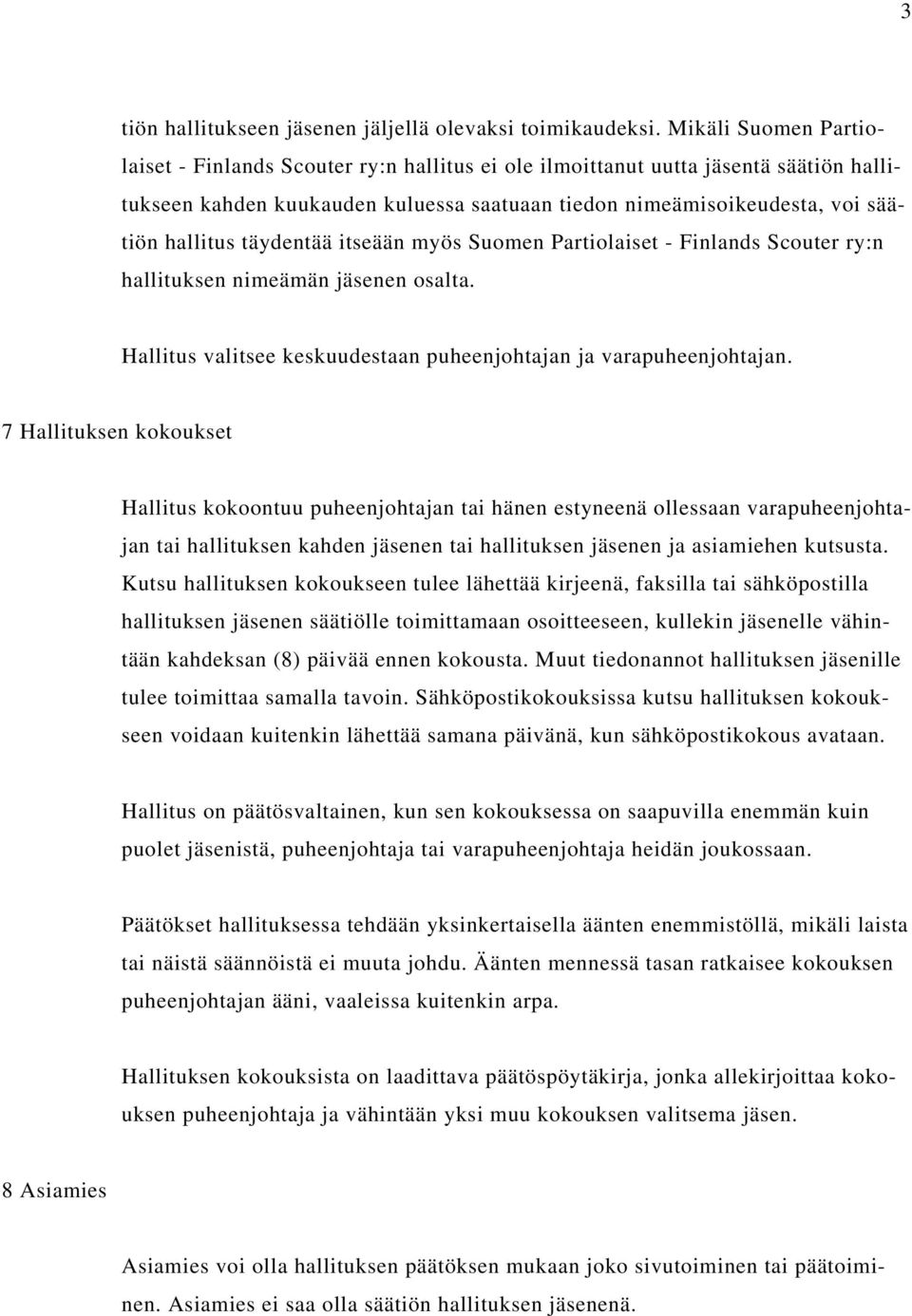 3

tiön hallitukseen jäsenen jäljellä olevaksi toimikaudeksi. Mikäli Suomen Partiolaiset - Finlands Scouter ry:n hallitus ei ole ilmoittanut uutta jäsentä säätiön hallitukseen kahden kuukauden kuluessa saatuaan tiedon nimeämisoikeudesta, voi säätiön hallitus täydentää itseään myös Suomen Partiolaiset - Finlands Scouter ry:n hallituksen nimeämän jäsenen osalta.

Hallitus valitsee keskuudestaan puheenjohtajan ja varapuheenjohtajan.

7 Hallituksen kokoukset

Hallitus kokoontuu puheenjohtajan tai hänen estyneenä ollessaan varapuheenjohtajan tai hallituksen kahden jäsenen tai hallituksen jäsenen ja asiamiehen kutsusta. Kutsu hallituksen kokoukseen tulee lähettää kirjeenä, faksilla tai sähköpostilla hallituksen jäsenen säätiölle toimittamaan osoitteeseen, kullekin jäsenelle vähintään kahdeksan (8) päivää ennen kokousta. Muut tiedonannot hallituksen jäsenille tulee toimittaa samalla tavoin. Sähköpostikokouksissa kutsu hallituksen kokoukseen voidaan kuitenkin lähettää samana päivänä, kun sähköpostikokous avataan.

Hallitus on päätösvaltainen, kun sen kokouksessa on saapuvilla enemmän kuin puolet jäsenistä, puheenjohtaja tai varapuheenjohtaja heidän joukossaan.

Päätökset hallituksessa tehdään yksinkertaisella äänten enemmistöllä, mikäli laista tai näistä säännöistä ei muuta johdu. Äänten mennessä tasan ratkaisee kokouksen puheenjohtajan ääni, vaaleissa kuitenkin arpa.

Hallituksen kokouksista on laadittava päätöspöytäkirja, jonka allekirjoittaa kokouksen puheenjohtaja ja vähintään yksi muu kokouksen valitsema jäsen.

8 Asiamies

Asiamies voi olla hallituksen päätöksen mukaan joko sivutoiminen tai päätoiminen. Asiamies ei saa olla säätiön hallituksen jäsenenä.